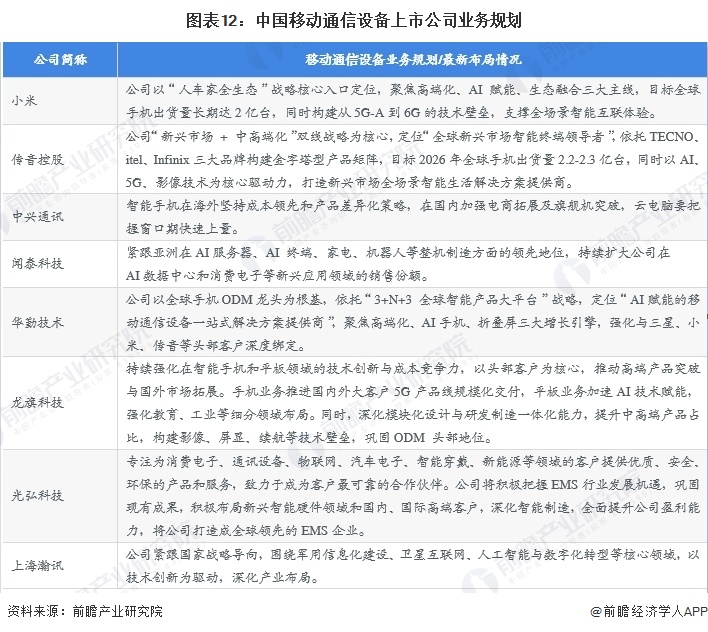 图表12：中国移动通信设备上市公司业务规划

| 公司简称 | 移动通信设备业务规划/最新布局情况 |
|---|---|
| 小米 | 公司以“人车家全生态”战略核心入口定位，聚焦高端化、AI 赋能、生态融合三大主线，目标全球手机出货量长期达 2 亿台，同时构建从 5G-A 到 6G 的技术壁垒，支撑全场景智能互联体验。 |
| 传音控股 | 公司“新兴市场 + 中高端化”双线战略为核心，定位“全球新兴市场智能终端领导者”，依托 TECNO、itel、Infinix 三大品牌构建金字塔型产品矩阵，目标 2026 年全球手机出货量 2.2-2.3 亿台，同时以 AI、5G、影像技术为核心驱动力，打造新兴市场全场景智能生活解决方案提供商。 |
| 中兴通讯 | 智能手机在海外坚持成本领先和产品差异化策略，在国内加强电商拓展及旗舰机突破，云电脑要把握窗口期快速上量。 |
| 闻泰科技 | 紧跟亚洲在 AI 服务器、AI 终端、家电、机器人等整机制造方面的领先地位，持续扩大公司在 AI 数据中心和消费电子等新兴应用领域的销售份额。 |
| 华勤技术 | 公司以全球手机 ODM 龙头为根基，依托“3+N+3 全球智能产品大平台”战略，定位“AI 赋能的移动通信设备一站式解决方案提供商”，聚焦高端化、AI 手机、折叠屏三大增长引擎，强化与三星、小米、传音等头部客户深度绑定。 |
| 龙旗科技 | 持续强化在智能手机和平板领域的技术创新与成本竞争力，以头部客户为核心，推动高端产品突破与国外市场拓展。手机业务推进国内外大客户 5G 产品线规模化交付，平板业务加速 AI 技术赋能，强化教育、工业等细分领域布局。同时，深化模块化设计与研发制造一体化能力，提升中高端产品占比，构建影像、屏显、续航等技术壁垒，巩固 ODM 头部地位。 |
| 光弘科技 | 专注为消费电子、通讯设备、物联网、汽车电子、智能穿戴、新能源等领域的客户提供优质、安全、环保的产品和服务，致力于成为客户最可靠的合作伙伴。公司将积极把握 EMS 行业发展机遇，巩固现有成果，积极布局新兴智能硬件领域和国内、国际高端客户，深化智能制造，全面提升公司盈利能力，将公司打造成全球领先的 EMS 企业。 |
| 上海瀚讯 | 公司紧跟国家战略导向，围绕军用信息化建设、卫星互联网、人工智能与数字化转型等核心领域，以技术创新为驱动，深化产业布局。 |

资料来源：前瞻产业研究院　　　　@前瞻经济学人APP